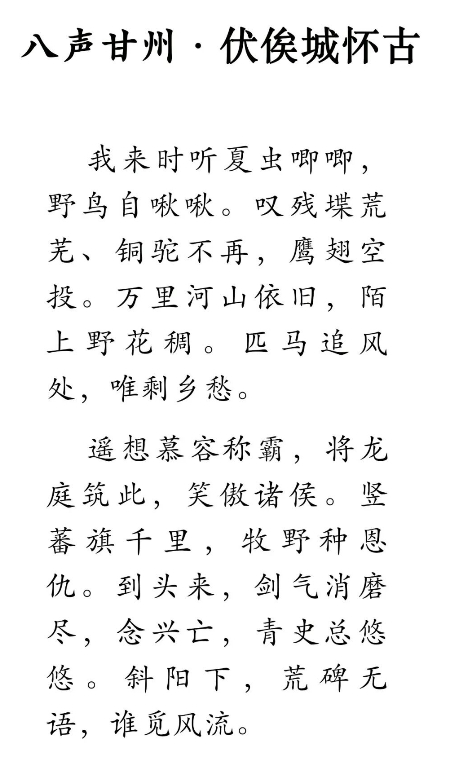 八声甘州 · 伏俟城怀古

我来时听夏虫唧唧，野鸟自啾啾。叹残堞荒芜、铜驼不再，鹰翅空投。万里河山依旧，陌上野花稠。匹马追风处，唯剩乡愁。

遥想慕容称霸，将龙庭筑此，笑傲诸侯。竖蕃旗千里，牧野种恩仇。到头来，剑气消磨尽，念兴亡，青史总悠悠。斜阳下，荒碑无语，谁觅风流。